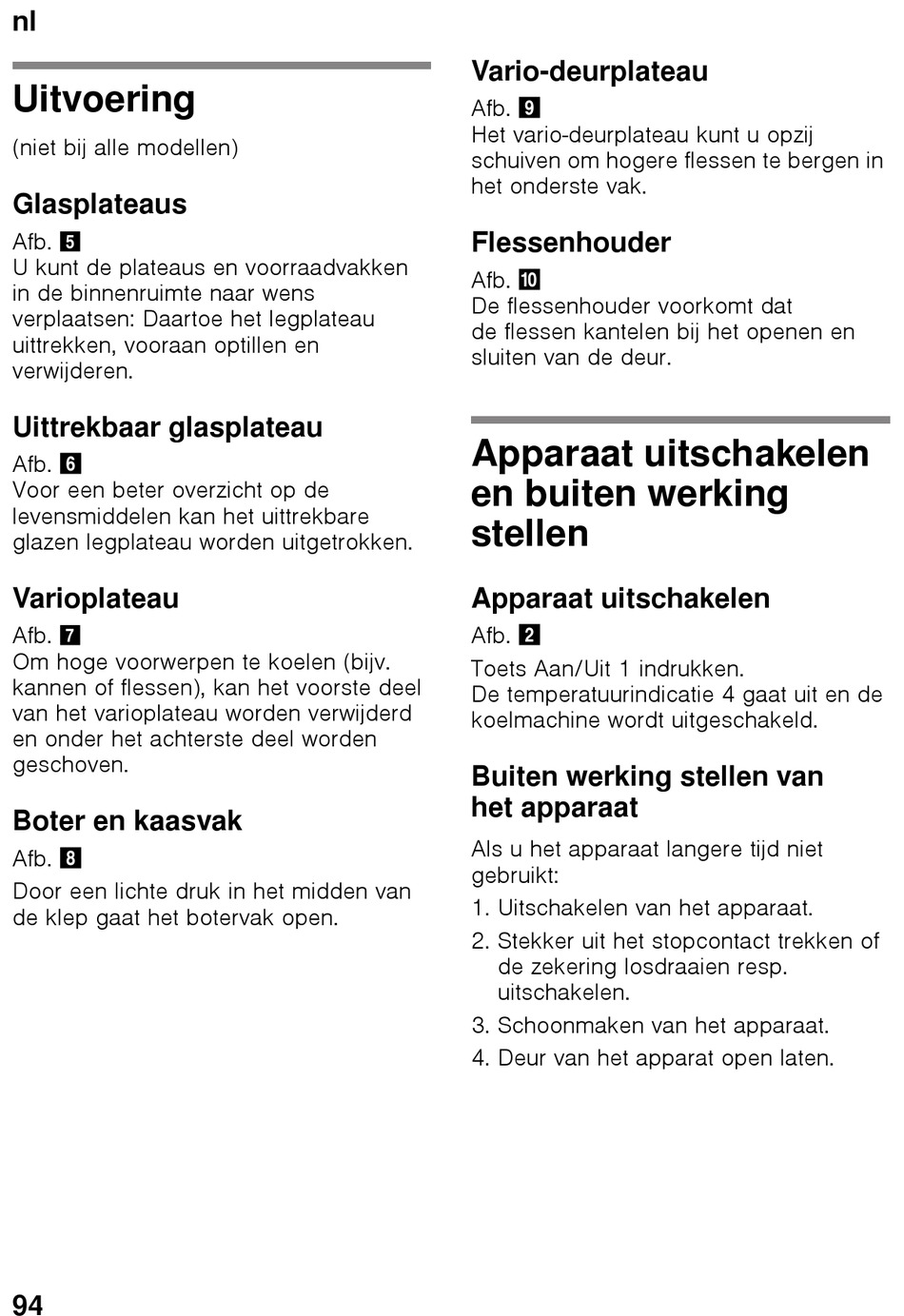 nl

Uitvoering

(niet bij alle modellen)

Glasplateaus

Afb. 5
U kunt de plateaus en voorraadvakken in de binnenruimte naar wens verplaatsen: Daartoe het legplateau uittrekken, vooraan optillen en verwijderen.

Uittrekbaar glasplateau

Afb. 6
Voor een beter overzicht op de levensmiddelen kan het uittrekbare glazen legplateau worden uitgetrokken.

Varioplateau

Afb. 7
Om hoge voorwerpen te koelen (bijv. kannen of flessen), kan het voorste deel van het varioplateau worden verwijderd en onder het achterste deel worden geschoven.

Boter en kaasvak

Afb. 8
Door een lichte druk in het midden van de klep gaat het botervak open.

Vario-deurplateau

Afb. 9
Het vario-deurplateau kunt u opzij schuiven om hogere flessen te bergen in het onderste vak.

Flessenhouder

Afb. 10
De flessenhouder voorkomt dat de flessen kantelen bij het openen en sluiten van de deur.

Apparaat uitschakelen en buiten werking stellen

Apparaat uitschakelen

Afb. 2
Toets Aan/Uit 1 indrukken.
De temperatuurindicatie 4 gaat uit en de koelmachine wordt uitgeschakeld.

Buiten werking stellen van het apparaat

Als u het apparaat langere tijd niet gebruikt:
1. Uitschakelen van het apparaat.
2. Stekker uit het stopcontact trekken of de zekering losdraaien resp. uitschakelen.
3. Schoonmaken van het apparaat.
4. Deur van het apparat open laten.

94